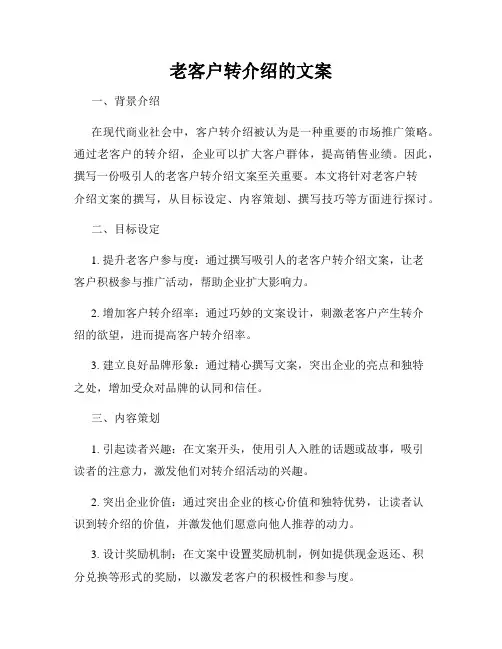 老客户转介绍的文案

一、背景介绍

在现代商业社会中，客户转介绍被认为是一种重要的市场推广策略。通过老客户的转介绍，企业可以扩大客户群体，提高销售业绩。因此，撰写一份吸引人的老客户转介绍文案至关重要。本文将针对老客户转介绍文案的撰写，从目标设定、内容策划、撰写技巧等方面进行探讨。

二、目标设定

1. 提升老客户参与度：通过撰写吸引人的老客户转介绍文案，让老客户积极参与推广活动，帮助企业扩大影响力。

2. 增加客户转介绍率：通过巧妙的文案设计，刺激老客户产生转介绍的欲望，进而提高客户转介绍率。

3. 建立良好品牌形象：通过精心撰写文案，突出企业的亮点和独特之处，增加受众对品牌的认同和信任。

三、内容策划

1. 引起读者兴趣：在文案开头，使用引人入胜的话题或故事，吸引读者的注意力，激发他们对转介绍活动的兴趣。

2. 突出企业价值：通过突出企业的核心价值和独特优势，让读者认识到转介绍的价值，并激发他们愿意向他人推荐的动力。

3. 设计奖励机制：在文案中设置奖励机制，例如提供现金返还、积分兑换等形式的奖励，以激发老客户的积极性和参与度。